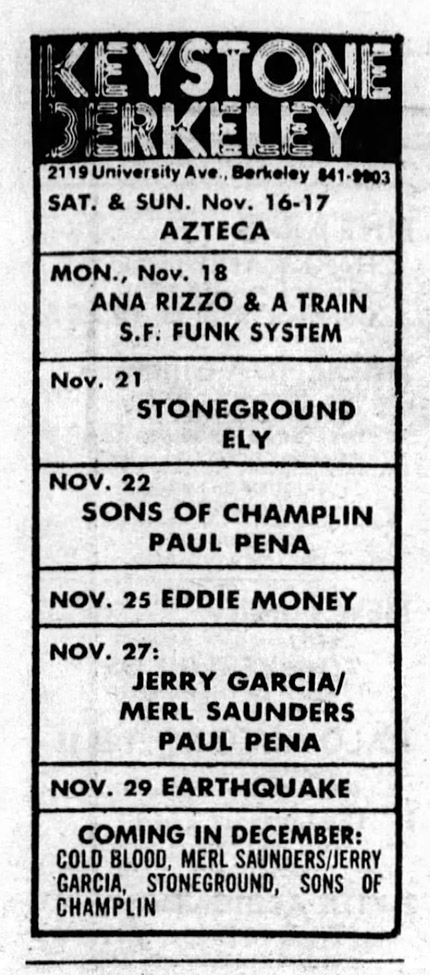 KEYSTONE BERKELEY

2119 University Ave., Berkeley 841-9903

SAT. & SUN. Nov. 16-17
AZTECA

MON., Nov. 18
ANA RIZZO & A TRAIN
S.F. FUNK SYSTEM

Nov. 21
STONEGROUND
ELY

NOV. 22
SONS OF CHAMPLIN
PAUL PENA

NOV. 25 EDDIE MONEY

NOV. 27:
JERRY GARCIA/
MERL SAUNDERS
PAUL PENA

NOV. 29 EARTHQUAKE

COMING IN DECEMBER:
COLD BLOOD, MERL SAUNDERS/JERRY GARCIA, STONEGROUND, SONS OF CHAMPLIN